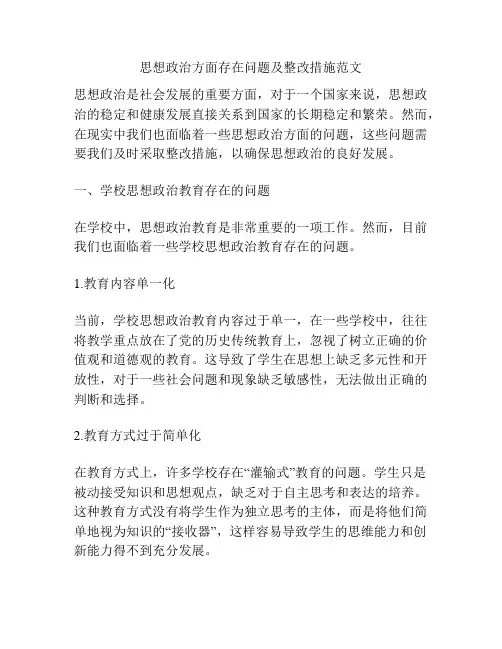 思想政治方面存在问题及整改措施范文

思想政治是社会发展的重要方面，对于一个国家来说，思想政治的稳定和健康发展直接关系到国家的长期稳定和繁荣。然而，在现实中我们也面临着一些思想政治方面的问题，这些问题需要我们及时采取整改措施，以确保思想政治的良好发展。

一、学校思想政治教育存在的问题

在学校中，思想政治教育是非常重要的一项工作。然而，目前我们也面临着一些学校思想政治教育存在的问题。

1.教育内容单一化

当前，学校思想政治教育内容过于单一，在一些学校中，往往将教学重点放在了党的历史传统教育上，忽视了树立正确的价值观和道德观的教育。这导致了学生在思想上缺乏多元性和开放性，对于一些社会问题和现象缺乏敏感性，无法做出正确的判断和选择。

2.教育方式过于简单化

在教育方式上，许多学校存在“灌输式”教育的问题。学生只是被动接受知识和思想观点，缺乏对于自主思考和表达的培养。这种教育方式没有将学生作为独立思考的主体，而是将他们简单地视为知识的“接收器”，这样容易导致学生的思维能力和创新能力得不到充分发展。